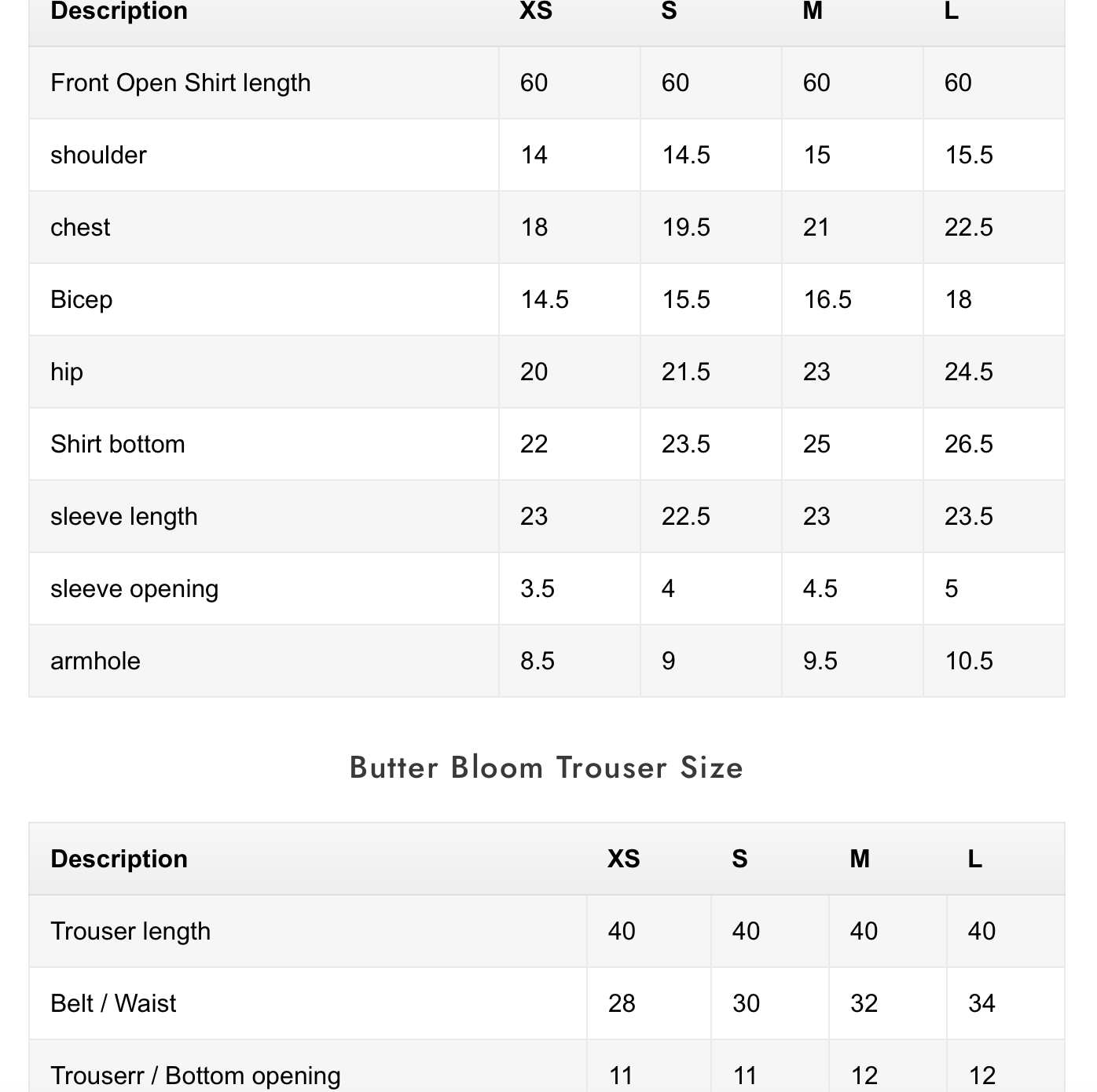 | Description | XS | S | M | L |
|---|---|---|---|---|
| Front Open Shirt length | 60 | 60 | 60 | 60 |
| shoulder | 14 | 14.5 | 15 | 15.5 |
| chest | 18 | 19.5 | 21 | 22.5 |
| Bicep | 14.5 | 15.5 | 16.5 | 18 |
| hip | 20 | 21.5 | 23 | 24.5 |
| Shirt bottom | 22 | 23.5 | 25 | 26.5 |
| sleeve length | 23 | 22.5 | 23 | 23.5 |
| sleeve opening | 3.5 | 4 | 4.5 | 5 |
| armhole | 8.5 | 9 | 9.5 | 10.5 |

Butter Bloom Trouser Size

| Description | XS | S | M | L |
|---|---|---|---|---|
| Trouser length | 40 | 40 | 40 | 40 |
| Belt / Waist | 28 | 30 | 32 | 34 |
| Trouserr / Bottom opening | 11 | 11 | 12 | 12 |